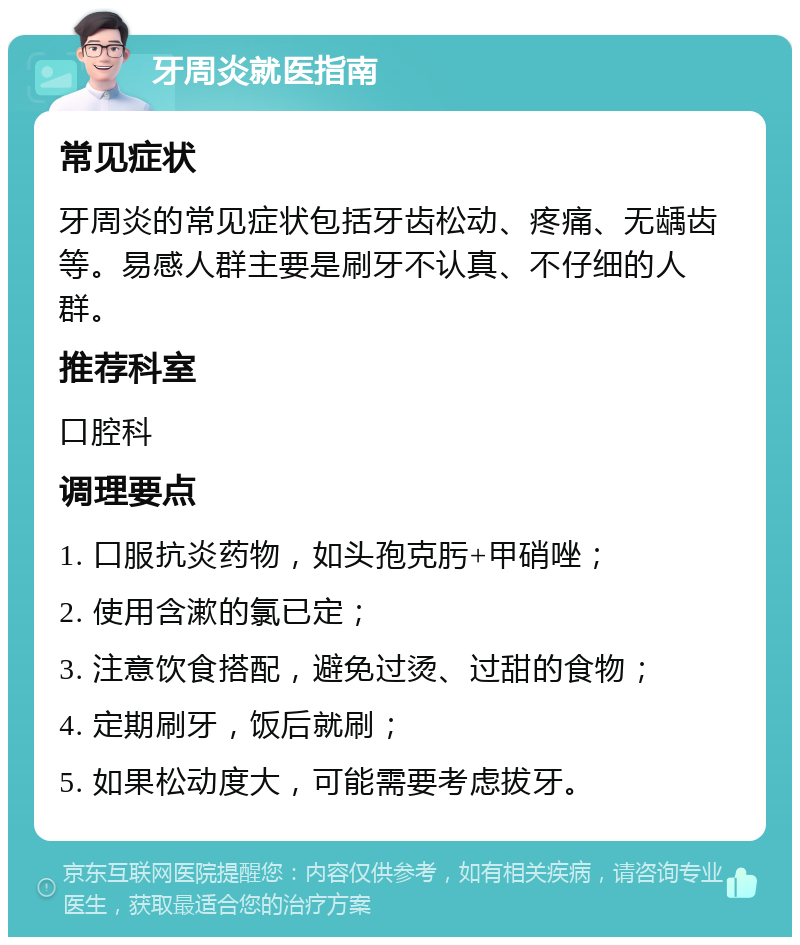 牙周炎就医指南

常见症状

牙周炎的常见症状包括牙齿松动、疼痛、无龋齿等。易感人群主要是刷牙不认真、不仔细的人群。

推荐科室

口腔科

调理要点

1. 口服抗炎药物，如头孢克肟+甲硝唑；

2. 使用含漱的氯已定；

3. 注意饮食搭配，避免过烫、过甜的食物；

4. 定期刷牙，饭后就刷；

5. 如果松动度大，可能需要考虑拔牙。

京东互联网医院提醒您：内容仅供参考，如有相关疾病，请咨询专业医生，获取最适合您的治疗方案